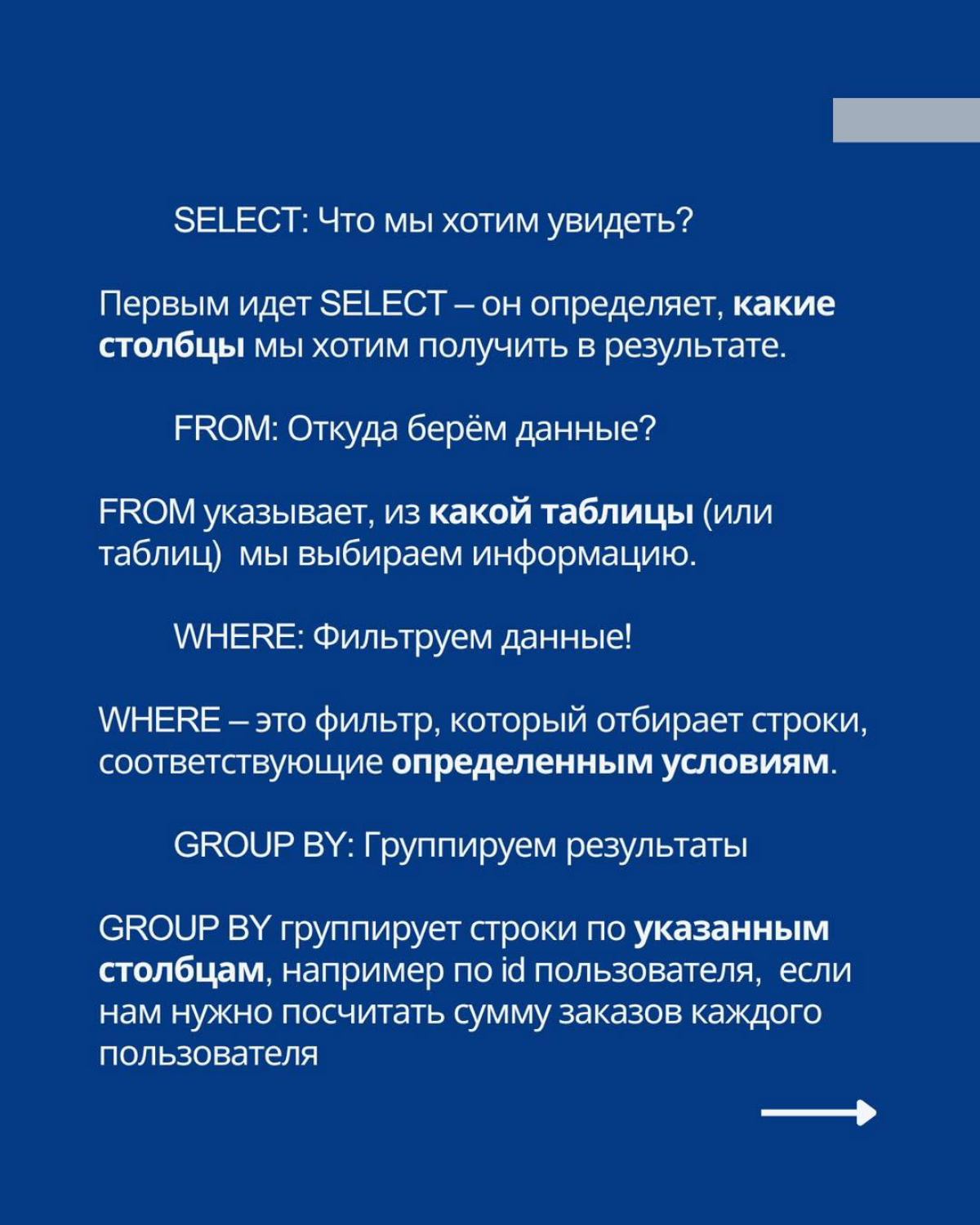 SELECT: Что мы хотим увидеть?

Первым идет SELECT – он определяет, какие столбцы мы хотим получить в результате.

FROM: Откуда берём данные?

FROM указывает, из какой таблицы (или таблиц) мы выбираем информацию.

WHERE: Фильтруем данные!

WHERE – это фильтр, который отбирает строки, соответствующие определенным условиям.

GROUP BY: Группируем результаты

GROUP BY группирует строки по указанным столбцам, например по id пользователя, если нам нужно посчитать сумму заказов каждого пользователя